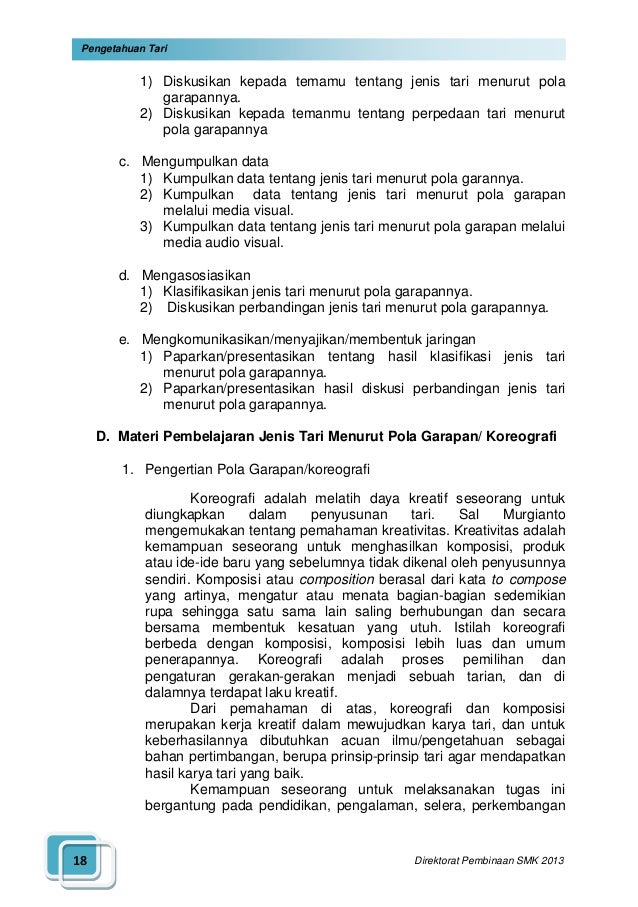 Pengetahuan Tari

1) Diskusikan kepada temamu tentang jenis tari menurut pola garapannya.
2) Diskusikan kepada temanmu tentang perpedaan tari menurut pola garapannya

c. Mengumpulkan data
1) Kumpulkan data tentang jenis tari menurut pola garannya.
2) Kumpulkan data tentang jenis tari menurut pola garapan melalui media visual.
3) Kumpulkan data tentang jenis tari menurut pola garapan melalui media audio visual.

d. Mengasosiasikan
1) Klasifikasikan jenis tari menurut pola garapannya.
2) Diskusikan perbandingan jenis tari menurut pola garapannya.

e. Mengkomunikasikan/menyajikan/membentuk jaringan
1) Paparkan/presentasikan tentang hasil klasifikasi jenis tari menurut pola garapannya.
2) Paparkan/presentasikan hasil diskusi perbandingan jenis tari menurut pola garapannya.

D. Materi Pembelajaran Jenis Tari Menurut Pola Garapan/ Koreografi

1. Pengertian Pola Garapan/koreografi

Koreografi adalah melatih daya kreatif seseorang untuk diungkapkan dalam penyusunan tari. Sal Murgianto mengemukakan tentang pemahaman kreativitas. Kreativitas adalah kemampuan seseorang untuk menghasilkan komposisi, produk atau ide-ide baru yang sebelumnya tidak dikenal oleh penyusunnya sendiri. Komposisi atau composition berasal dari kata to compose yang artinya, mengatur atau menata bagian-bagian sedemikian rupa sehingga satu sama lain saling berhubungan dan secara bersama membentuk kesatuan yang utuh. Istilah koreografi berbeda dengan komposisi, komposisi lebih luas dan umum penerapannya. Koreografi adalah proses pemilihan dan pengaturan gerakan-gerakan menjadi sebuah tarian, dan di dalamnya terdapat laku kreatif.

Dari pemahaman di atas, koreografi dan komposisi merupakan kerja kreatif dalam mewujudkan karya tari, dan untuk keberhasilannya dibutuhkan acuan ilmu/pengetahuan sebagai bahan pertimbangan, berupa prinsip-prinsip tari agar mendapatkan hasil karya tari yang baik.

Kemampuan seseorang untuk melaksanakan tugas ini bergantung pada pendidikan, pengalaman, selera, perkembangan

18

Direktorat Pembinaan SMK 2013